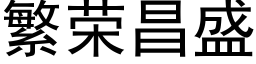 繁荣昌盛